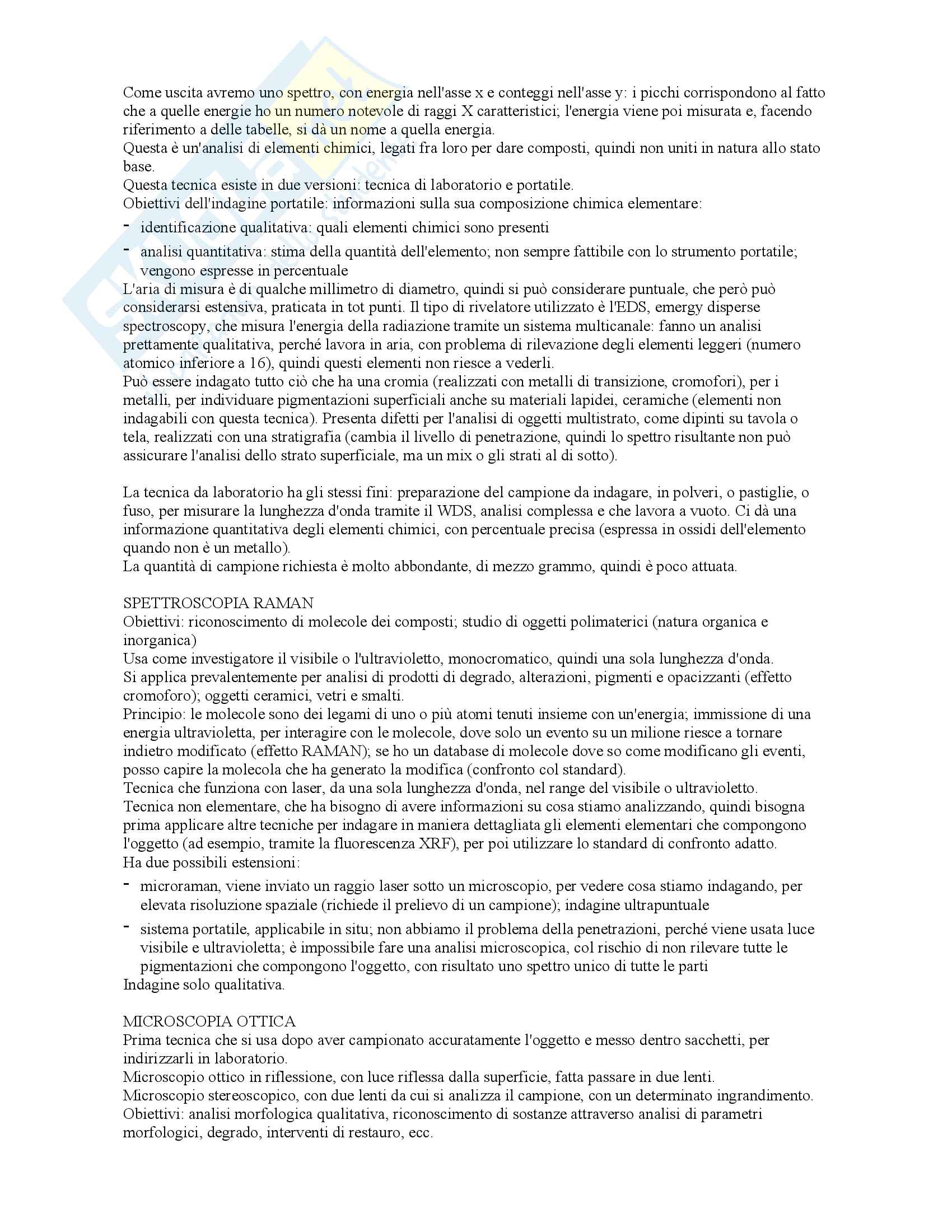 Come uscita avremo uno spettro, con energia nell'asse x e conteggi nell'asse y: i picchi corrispondono al fatto che a quelle energie ho un numero notevole di raggi X caratteristici; l'energia viene poi misurata e, facendo riferimento a delle tabelle, si dà un nome a quella energia.
Questa è un'analisi di elementi chimici, legati fra loro per dare composti, quindi non uniti in natura allo stato base.
Questa tecnica esiste in due versioni: tecnica di laboratorio e portatile.
Obiettivi dell'indagine portatile: informazioni sulla sua composizione chimica elementare:

- identificazione qualitativa: quali elementi chimici sono presenti
- analisi quantitativa: stima della quantità dell'elemento; non sempre fattibile con lo strumento portatile; vengono espresse in percentuale

L'aria di misura è di qualche millimetro di diametro, quindi si può considerare puntuale, che però può considerarsi estensiva, praticata in tot punti. Il tipo di rivelatore utilizzato è l'EDS, emergy disperse spectroscopy, che misura l'energia della radiazione tramite un sistema multicanale: fanno un analisi prettamente qualitativa, perché lavora in aria, con problema di rilevazione degli elementi leggeri (numero atomico inferiore a 16), quindi questi elementi non riesce a vederli.
Può essere indagato tutto ciò che ha una cromia (realizzati con metalli di transizione, cromofori), per i metalli, per individuare pigmentazioni superficiali anche su materiali lapidei, ceramiche (elementi non indagabili con questa tecnica). Presenta difetti per l'analisi di oggetti multistrato, come dipinti su tavola o tela, realizzati con una stratigrafia (cambia il livello di penetrazione, quindi lo spettro risultante non può assicurare l'analisi dello strato superficiale, ma un mix o gli strati al di sotto).

La tecnica da laboratorio ha gli stessi fini: preparazione del campione da indagare, in polveri, o pastiglie, o fuso, per misurare la lunghezza d'onda tramite il WDS, analisi complessa e che lavora a vuoto. Ci dà una informazione quantitativa degli elementi chimici, con percentuale precisa (espressa in ossidi dell'elemento quando non è un metallo).
La quantità di campione richiesta è molto abbondante, di mezzo grammo, quindi è poco attuata.

SPETTROSCOPIA RAMAN
Obiettivi: riconoscimento di molecole dei composti; studio di oggetti polimaterici (natura organica e inorganica)
Usa come investigatore il visibile o l'ultravioletto, monocromatico, quindi una sola lunghezza d'onda.
Si applica prevalentemente per analisi di prodotti di degrado, alterazioni, pigmenti e opacizzanti (effetto cromoforo); oggetti ceramici, vetri e smalti.
Principio: le molecole sono dei legami di uno o più atomi tenuti insieme con un'energia; immissione di una energia ultravioletta, per interagire con le molecole, dove solo un evento su un milione riesce a tornare indietro modificato (effetto RAMAN); se ho un database di molecole dove so come modificano gli eventi, posso capire la molecola che ha generato la modifica (confronto col standard).
Tecnica che funziona con laser, da una sola lunghezza d'onda, nel range del visibile o ultravioletto.
Tecnica non elementare, che ha bisogno di avere informazioni su cosa stiamo analizzando, quindi bisogna prima applicare altre tecniche per indagare in maniera dettagliata gli elementi elementari che compongono l'oggetto (ad esempio, tramite la fluorescenza XRF), per poi utilizzare lo standard di confronto adatto.
Ha due possibili estensioni:

- microraman, viene inviato un raggio laser sotto un microscopio, per vedere cosa stiamo indagando, per elevata risoluzione spaziale (richiede il prelievo di un campione); indagine ultrapuntuale
- sistema portatile, applicabile in situ; non abbiamo il problema della penetrazioni, perché viene usata luce visibile e ultravioletta; è impossibile fare una analisi microscopica, col rischio di non rilevare tutte le pigmentazioni che compongono l'oggetto, con risultato uno spettro unico di tutte le parti

Indagine solo qualitativa.

MICROSCOPIA OTTICA
Prima tecnica che si usa dopo aver campionato accuratamente l'oggetto e messo dentro sacchetti, per indirizzarli in laboratorio.
Microscopio ottico in riflessione, con luce riflessa dalla superficie, fatta passare in due lenti.
Microscopio stereoscopico, con due lenti da cui si analizza il campione, con un determinato ingrandimento.
Obiettivi: analisi morfologica qualitativa, riconoscimento di sostanze attraverso analisi di parametri morfologici, degrado, interventi di restauro, ecc.